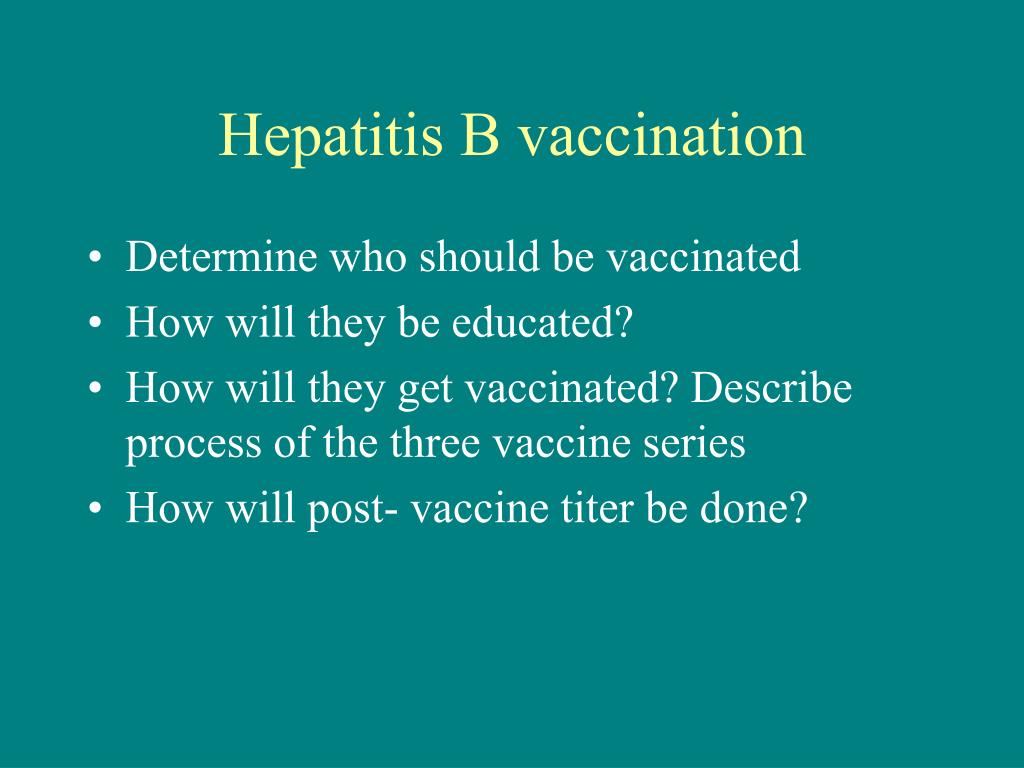 Hepatitis B vaccination

• Determine who should be vaccinated
• How will they be educated?
• How will they get vaccinated? Describe process of the three vaccine series
• How will post- vaccine titer be done?